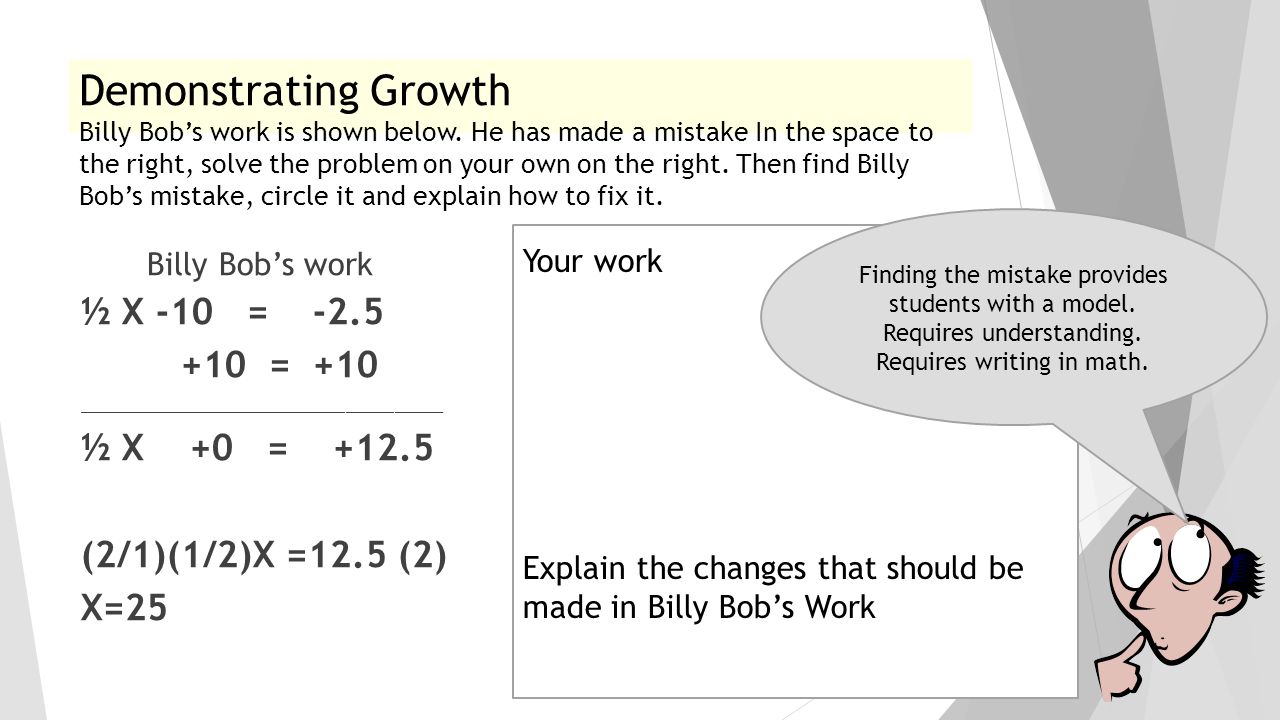 Demonstrating Growth

Billy Bob's work is shown below. He has made a mistake In the space to the right, solve the problem on your own on the right. Then find Billy Bob's mistake, circle it and explain how to fix it.

Billy Bob's work

½ X -10 = -2.5

+10 = +10

½ X +0 = +12.5

(2/1)(1/2)X =12.5 (2)

X=25

Your work

Explain the changes that should be made in Billy Bob's Work

Finding the mistake provides students with a model. Requires understanding. Requires writing in math.